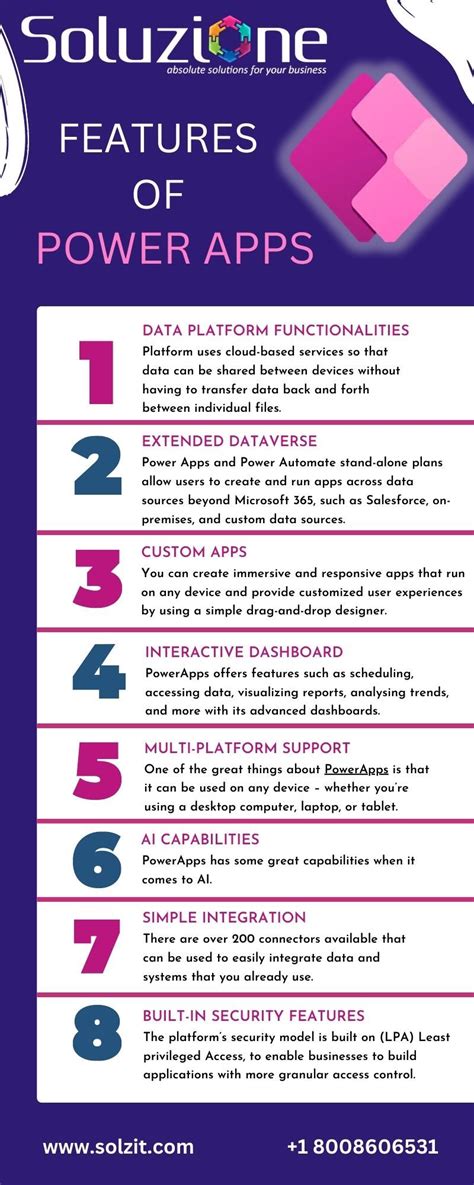 Soluzione
absolute solutions for your business

FEATURES OF POWER APPS

1
DATA PLATFORM FUNCTIONALITIES
Platform uses cloud-based services so that data can be shared between devices without having to transfer data back and forth between individual files.

2
EXTENDED DATAVERSE
Power Apps and Power Automate stand-alone plans allow users to create and run apps across data sources beyond Microsoft 365, such as Salesforce, on-premises, and custom data sources.

3
CUSTOM APPS
You can create immersive and responsive apps that run on any device and provide customized user experiences by using a simple drag-and-drop designer.

4
INTERACTIVE DASHBOARD
PowerApps offers features such as scheduling, accessing data, visualizing reports, analysing trends, and more with its advanced dashboards.

5
MULTI-PLATFORM SUPPORT
One of the great things about PowerApps is that it can be used on any device – whether you're using a desktop computer, laptop, or tablet.

6
AI CAPABILITIES
PowerApps has some great capabilities when it comes to AI.

7
SIMPLE INTEGRATION
There are over 200 connectors available that can be used to easily integrate data and systems that you already use.

8
BUILT-IN SECURITY FEATURES
The platform's security model is built on (LPA) Least privileged Access, to enable businesses to build applications with more granular access control.

www.solzit.com
+1 8008606531